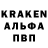 KRAKEN
АЛЬФА
ПВП